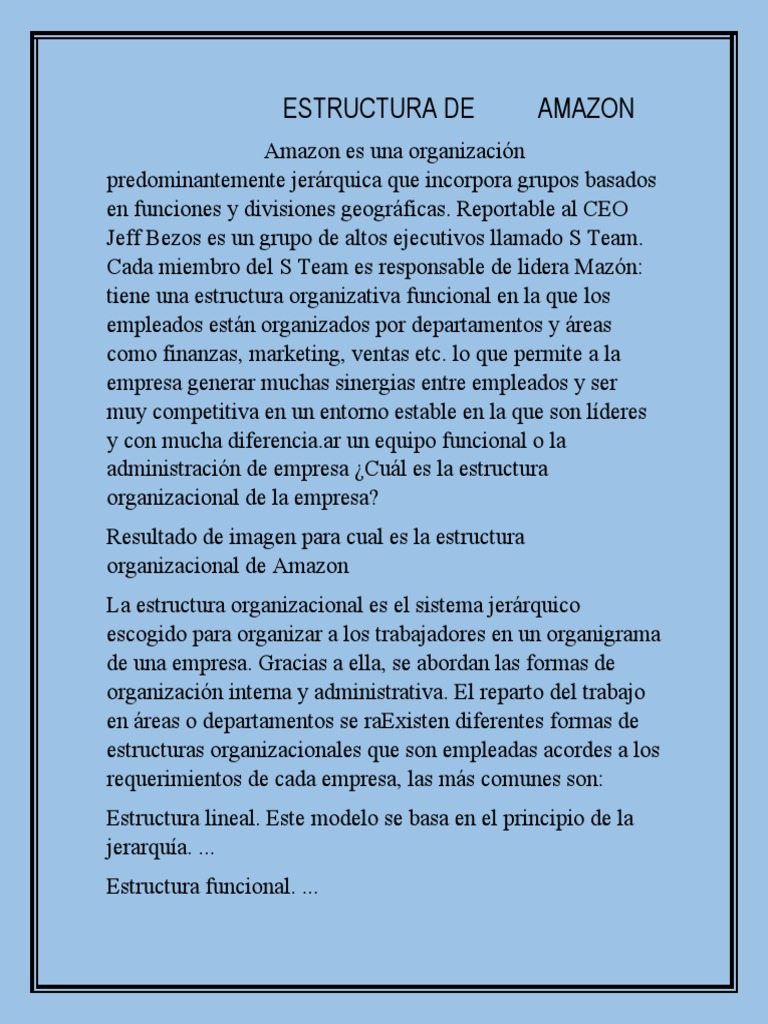 ESTRUCTURA DE AMAZON

Amazon es una organización predominantemente jerárquica que incorpora grupos basados en funciones y divisiones geográficas. Reportable al CEO Jeff Bezos es un grupo de altos ejecutivos llamado S Team. Cada miembro del S Team es responsable de lidera Mazón: tiene una estructura organizativa funcional en la que los empleados están organizados por departamentos y áreas como finanzas, marketing, ventas etc. lo que permite a la empresa generar muchas sinergias entre empleados y ser muy competitiva en un entorno estable en la que son líderes y con mucha diferencia.ar un equipo funcional o la administración de empresa ¿Cuál es la estructura organizacional de la empresa?

Resultado de imagen para cual es la estructura organizacional de Amazon

La estructura organizacional es el sistema jerárquico escogido para organizar a los trabajadores en un organigrama de una empresa. Gracias a ella, se abordan las formas de organización interna y administrativa. El reparto del trabajo en áreas o departamentos se raExisten diferentes formas de estructuras organizacionales que son empleadas acordes a los requerimientos de cada empresa, las más comunes son:

Estructura lineal. Este modelo se basa en el principio de la jerarquía. ...

Estructura funcional. ...